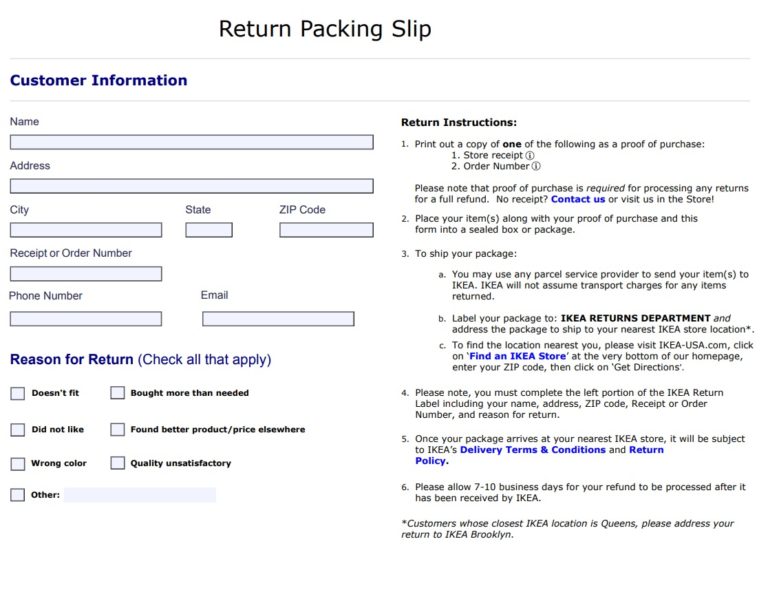 Return Packing Slip

Customer Information

Name

Address

City

State

ZIP Code

Receipt or Order Number

Phone Number

Email

Reason for Return (Check all that apply)

Doesn't fit

Bought more than needed

Did not like

Found better product/price elsewhere

Wrong color

Quality unsatisfactory

Other:

Return Instructions:

1. Print out a copy of one of the following as a proof of purchase:
1. Store receipt ⓘ
2. Order Number ⓘ

Please note that proof of purchase is required for processing any returns for a full refund. No receipt? Contact us or visit us in the Store!

2. Place your item(s) along with your proof of purchase and this form into a sealed box or package.

3. To ship your package:

a. You may use any parcel service provider to send your item(s) to IKEA. IKEA will not assume transport charges for any items returned.

b. Label your package to: IKEA RETURNS DEPARTMENT and address the package to ship to your nearest IKEA store location*.

c. To find the location nearest you, please visit IKEA-USA.com, click on 'Find an IKEA Store' at the very bottom of our homepage, enter your ZIP code, then click on 'Get Directions'.

4. Please note, you must complete the left portion of the IKEA Return Label including your name, address, ZIP code, Receipt or Order Number, and reason for return.

5. Once your package arrives at your nearest IKEA store, it will be subject to IKEA's Delivery Terms & Conditions and Return Policy.

6. Please allow 7-10 business days for your refund to be processed after it has been received by IKEA.

*Customers whose closest IKEA location is Queens, please address your return to IKEA Brooklyn.